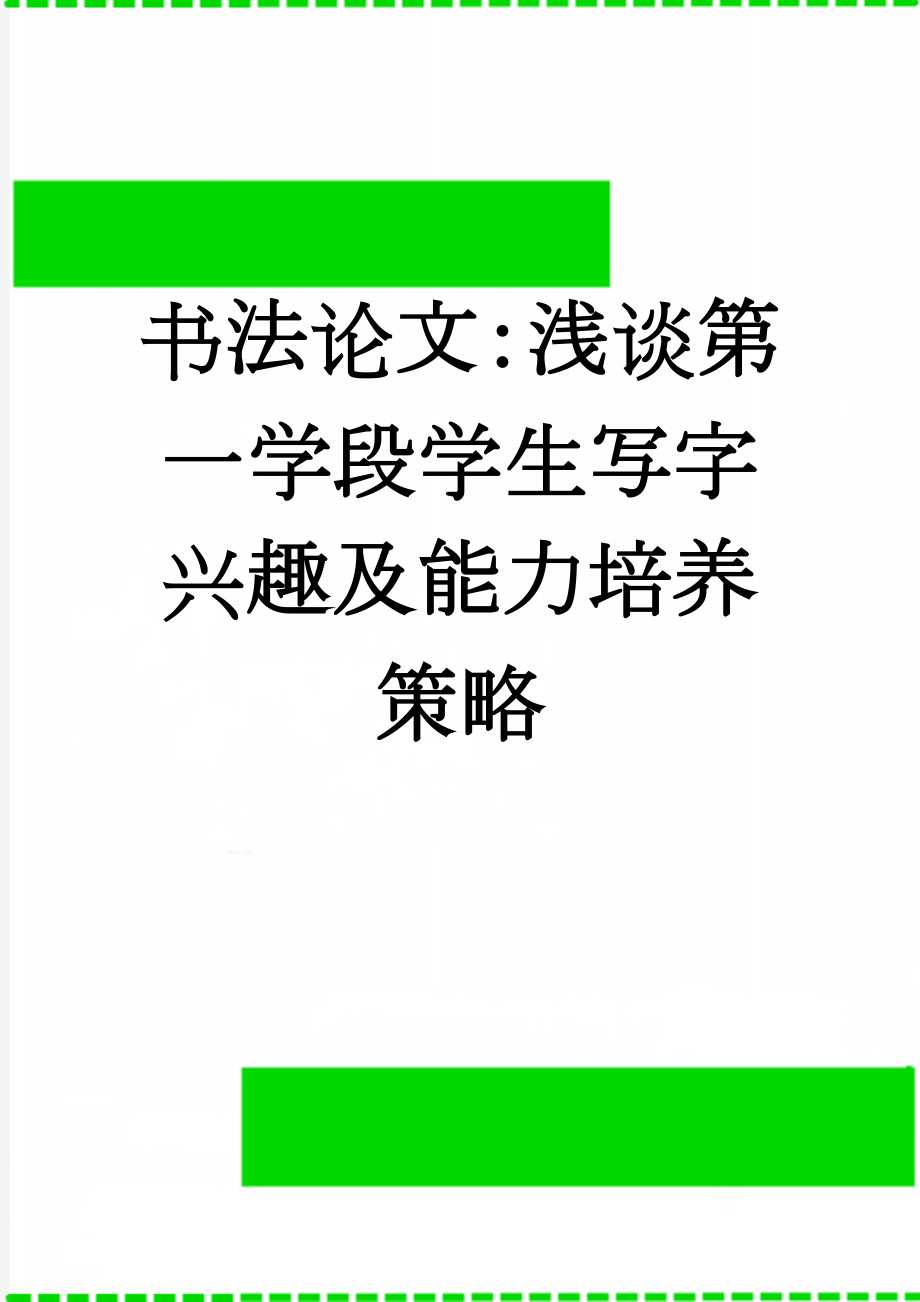 书法论文：浅谈第一学段学生写字兴趣及能力培养策略